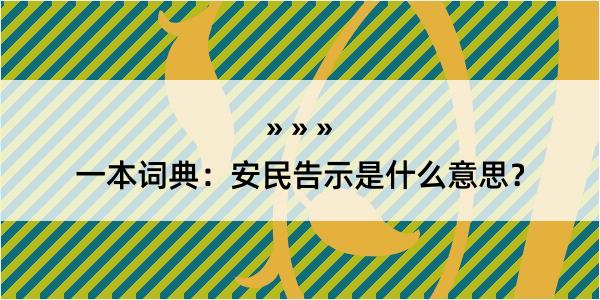 » » »

一本词典：安民告示是什么意思？